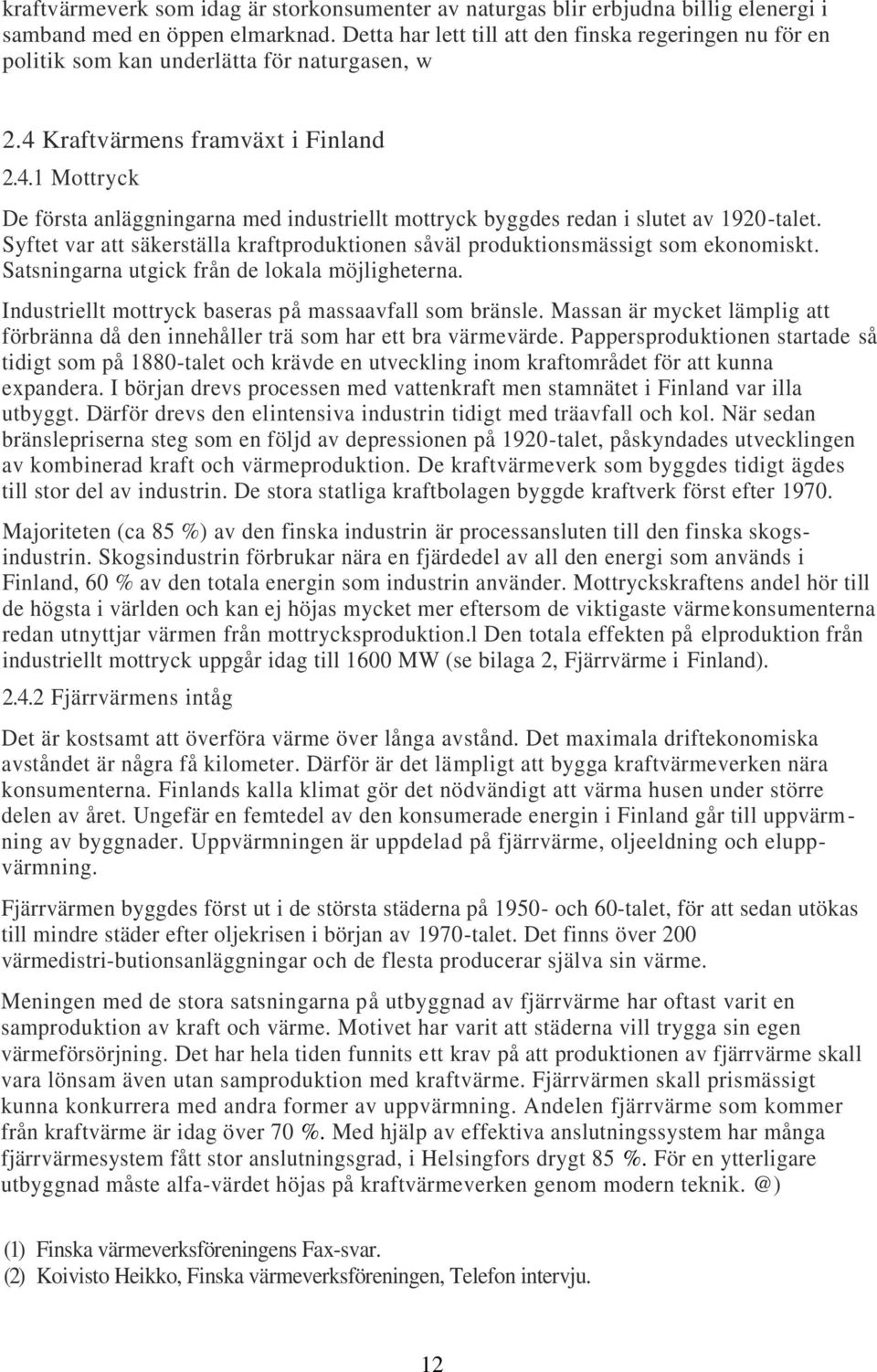 kraftvärmeverk som idag är storkonsumenter av naturgas blir erbjudna billig elenergi i samband med en öppen elmarknad. Detta har lett till att den finska regeringen nu för en politik som kan underlätta för naturgasen, w

2.4 Kraftvärmens framväxt i Finland

2.4.1 Mottryck

De första anläggningarna med industriellt mottryck byggdes redan i slutet av 1920-talet. Syftet var att säkerställa kraftproduktionen såväl produktionsmässigt som ekonomiskt. Satsningarna utgick från de lokala möjligheterna.

Industriellt mottryck baseras på massaavfall som bränsle. Massan är mycket lämplig att förbränna då den innehåller trä som har ett bra värmevärde. Pappersproduktionen startade så tidigt som på 1880-talet och krävde en utveckling inom kraftområdet för att kunna expandera. I början drevs processen med vattenkraft men stamnätet i Finland var illa utbyggt. Därför drevs den elintensiva industrin tidigt med träavfall och kol. När sedan bränslepriserna steg som en följd av depressionen på 1920-talet, påskyndades utvecklingen av kombinerad kraft och värmeproduktion. De kraftvärmeverk som byggdes tidigt ägdes till stor del av industrin. De stora statliga kraftbolagen byggde kraftverk först efter 1970.

Majoriteten (ca 85 %) av den finska industrin är processansluten till den finska skogsindustrin. Skogsindustrin förbrukar nära en fjärdedel av all den energi som används i Finland, 60 % av den totala energin som industrin använder. Mottryckskraftens andel hör till de högsta i världen och kan ej höjas mycket mer eftersom de viktigaste värmekonsumenterna redan utnyttjar värmen från mottrycksproduktion.l Den totala effekten på elproduktion från industriellt mottryck uppgår idag till 1600 MW (se bilaga 2, Fjärrvärme i Finland).

2.4.2 Fjärrvärmens intåg

Det är kostsamt att överföra värme över långa avstånd. Det maximala driftekonomiska avståndet är några få kilometer. Därför är det lämpligt att bygga kraftvärmeverken nära konsumenterna. Finlands kalla klimat gör det nödvändigt att värma husen under större delen av året. Ungefär en femtedel av den konsumerade energin i Finland går till uppvärmning av byggnader. Uppvärmningen är uppdelad på fjärrvärme, oljeeldning och eluppvärmning.

Fjärrvärmen byggdes först ut i de största städerna på 1950- och 60-talet, för att sedan utökas till mindre städer efter oljekrisen i början av 1970-talet. Det finns över 200 värmedistri-butionsanläggningar och de flesta producerar själva sin värme.

Meningen med de stora satsningarna på utbyggnad av fjärrvärme har oftast varit en samproduktion av kraft och värme. Motivet har varit att städerna vill trygga sin egen värmeförsörjning. Det har hela tiden funnits ett krav på att produktionen av fjärrvärme skall vara lönsam även utan samproduktion med kraftvärme. Fjärrvärmen skall prismässigt kunna konkurrera med andra former av uppvärmning. Andelen fjärrvärme som kommer från kraftvärme är idag över 70 %. Med hjälp av effektiva anslutningssystem har många fjärrvärmesystem fått stor anslutningsgrad, i Helsingfors drygt 85 %. För en ytterligare utbyggnad måste alfa-värdet höjas på kraftvärmeverken genom modern teknik. @)

(1) Finska värmeverksföreningens Fax-svar.
(2) Koivisto Heikko, Finska värmeverksföreningen, Telefon intervju.

12